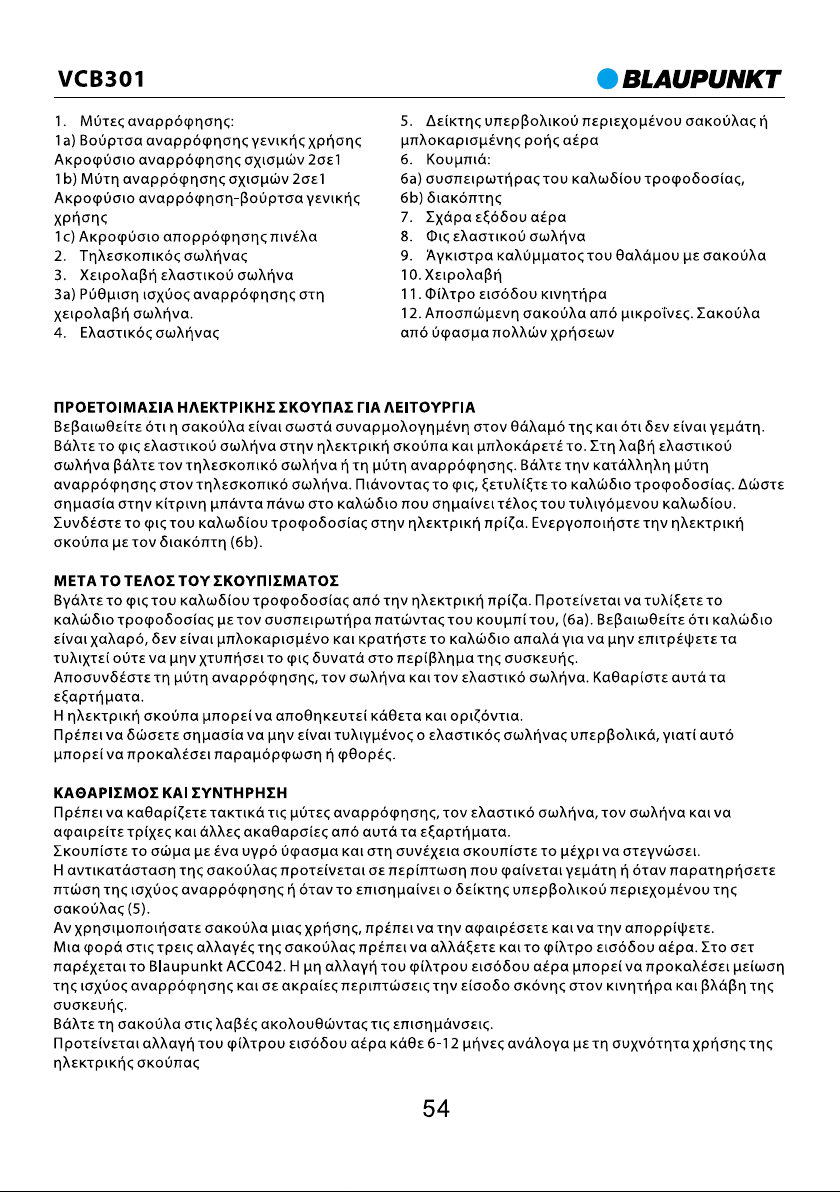 VCB301

BLAUPUNKT

1. Μύτες αναρρόφησης:
1a) Βούρτσα αναρρόφησης γενικής χρήσης
Ακροφύσιο αναρρόφησης σχισμών 2σε1
1b) Μύτη αναρρόφησης σχισμών 2σε1
Ακροφύσιο αναρρόφηση-βούρτσα γενικής χρήσης
1c) Ακροφύσιο απορρόφησης πινέλα
2. Τηλεσκοπικός σωλήνας
3. Χειρολαβή ελαστικού σωλήνα
3a) Ρύθμιση ισχύος αναρρόφησης στη χειρολαβή σωλήνα.
4. Ελαστικός σωλήνας

5. Δείκτης υπερβολικού περιεχομένου σακούλας ή μπλοκαρισμένης ροής αέρα
6. Κουμπιά:
6a) συσπειρωτήρας του καλωδίου τροφοδοσίας,
6b) διακόπτης
7. Σχάρα εξόδου αέρα
8. Φις ελαστικού σωλήνα
9. Άγκιστρα καλύμματος του θαλάμου με σακούλα
10. Χειρολαβή
11. Φίλτρο εισόδου κινητήρα
12. Αποσπώμενη σακούλα από μικροΐνες. Σακούλα από ύφασμα πολλών χρήσεων

ΠΡΟΕΤΟΙΜΑΣΙΑ ΗΛΕΚΤΡΙΚΗΣ ΣΚΟΥΠΑΣ ΓΙΑ ΛΕΙΤΟΥΡΓΙΑ
Βεβαιωθείτε ότι η σακούλα είναι σωστά συναρμολογημένη στον θάλαμό της και ότι δεν είναι γεμάτη. Βάλτε το φις ελαστικού σωλήνα στην ηλεκτρική σκούπα και μπλοκάρετέ το. Στη λαβή ελαστικού σωλήνα βάλτε τον τηλεσκοπικό σωλήνα ή τη μύτη αναρρόφησης. Βάλτε την κατάλληλη μύτη αναρρόφησης στον τηλεσκοπικό σωλήνα. Πιάνοντας το φις, ξετυλίξτε το καλώδιο τροφοδοσίας. Δώστε σημασία στην κίτρινη μπάντα πάνω στο καλώδιο που σημαίνει τέλος του τυλιγόμενου καλωδίου. Συνδέστε το φις του καλωδίου τροφοδοσίας στην ηλεκτρική πρίζα. Ενεργοποιήστε την ηλεκτρική σκούπα με τον διακόπτη (6b).

ΜΕΤΑ ΤΟ ΤΕΛΟΣ ΤΟΥ ΣΚΟΥΠΙΣΜΑΤΟΣ
Βγάλτε το φις του καλωδίου τροφοδοσίας από την ηλεκτρική πρίζα. Προτείνεται να τυλίξετε το καλώδιο τροφοδοσίας με τον συσπειρωτήρα πατώντας του κουμπί του, (6a). Βεβαιωθείτε ότι καλώδιο είναι χαλαρό, δεν είναι μπλοκαρισμένο και κρατήστε το καλώδιο απαλά για να μην επιτρέψετε τα τυλιχτεί ούτε να μην χτυπήσει το φις δυνατά στο περίβλημα της συσκευής.
Αποσυνδέστε τη μύτη αναρρόφησης, τον σωλήνα και τον ελαστικό σωλήνα. Καθαρίστε αυτά τα εξαρτήματα.
Η ηλεκτρική σκούπα μπορεί να αποθηκευτεί κάθετα και οριζόντια.
Πρέπει να δώσετε σημασία να μην είναι τυλιγμένος ο ελαστικός σωλήνας υπερβολικά, γιατί αυτό μπορεί να προκαλέσει παραμόρφωση ή φθορές.

ΚΑΘΑΡΙΣΜΟΣ ΚΑΙ ΣΥΝΤΗΡΗΣΗ
Πρέπει να καθαρίζετε τακτικά τις μύτες αναρρόφησης, τον ελαστικό σωλήνα, τον σωλήνα και να αφαιρείτε τρίχες και άλλες ακαθαρσίες από αυτά τα εξαρτήματα.
Σκουπίστε το σώμα με ένα υγρό ύφασμα και στη συνέχεια σκουπίστε το μέχρι να στεγνώσει.
Η αντικατάσταση της σακούλας προτείνεται σε περίπτωση που φαίνεται γεμάτη ή όταν παρατηρήσετε πτώση της ισχύος αναρρόφησης ή όταν το επισημαίνει ο δείκτης υπερβολικού περιεχομένου της σακούλας (5).
Αν χρησιμοποιήσατε σακούλα μιας χρήσης, πρέπει να την αφαιρέσετε και να την απορρίψετε.
Μια φορά στις τρεις αλλαγές της σακούλας πρέπει να αλλάξετε και το φίλτρο εισόδου αέρα. Στο σετ παρέχεται το Blaupunkt ACC042. Η μη αλλαγή του φίλτρου εισόδου αέρα μπορεί να προκαλέσει μείωση της ισχύος αναρρόφησης και σε ακραίες περιπτώσεις την είσοδο σκόνης στον κινητήρα και βλάβη της συσκευής.
Βάλτε τη σακούλα στις λαβές ακολουθώντας τις επισημάνσεις.
Προτείνεται αλλαγή του φίλτρου εισόδου αέρα κάθε 6-12 μήνες ανάλογα με τη συχνότητα χρήσης της ηλεκτρικής σκούπας

54